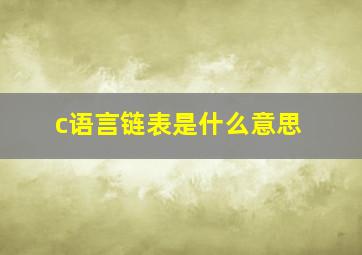 c语言链表是什么意思